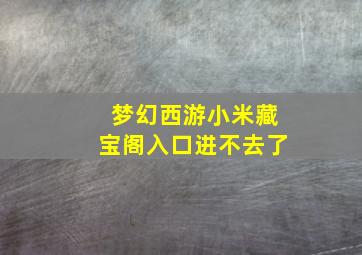 梦幻西游小米藏宝阁入口进不去了